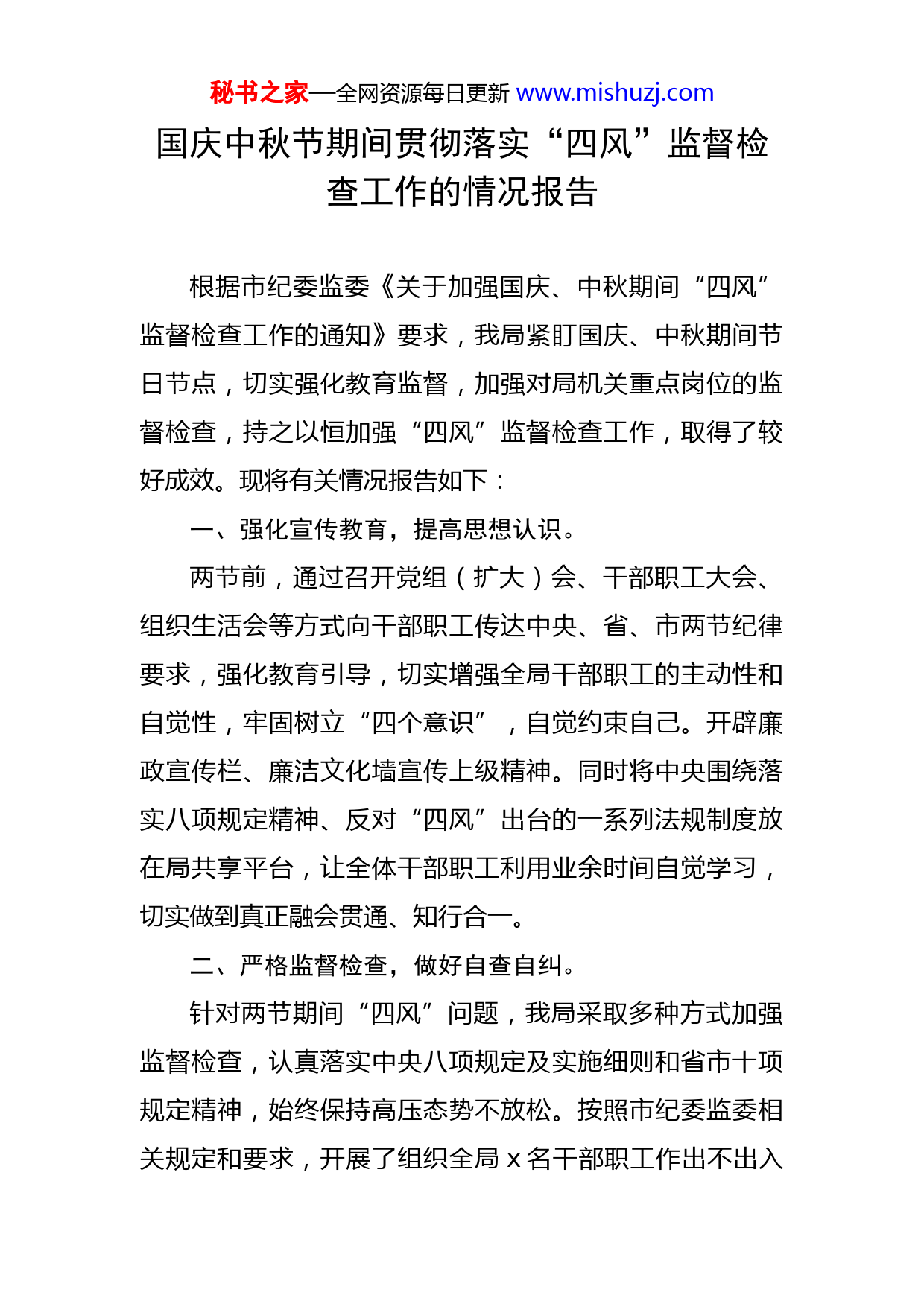 秘书之家—全网资源每日更新 www.mishuzj.com

国庆中秋节期间贯彻落实“四风”监督检查工作的情况报告

根据市纪委监委《关于加强国庆、中秋期间“四风”监督检查工作的通知》要求，我局紧盯国庆、中秋期间节日节点，切实强化教育监督，加强对局机关重点岗位的监督检查，持之以恒加强“四风”监督检查工作，取得了较好成效。现将有关情况报告如下：

一、强化宣传教育，提高思想认识。

两节前，通过召开党组（扩大）会、干部职工大会、组织生活会等方式向干部职工传达中央、省、市两节纪律要求，强化教育引导，切实增强全局干部职工的主动性和自觉性，牢固树立“四个意识”，自觉约束自己。开辟廉政宣传栏、廉洁文化墙宣传上级精神。同时将中央围绕落实八项规定精神、反对“四风”出台的一系列法规制度放在局共享平台，让全体干部职工利用业余时间自觉学习，切实做到真正融会贯通、知行合一。

二、严格监督检查，做好自查自纠。

针对两节期间“四风”问题，我局采取多种方式加强监督检查，认真落实中央八项规定及实施细则和省市十项规定精神，始终保持高压态势不放松。按照市纪委监委相关规定和要求，开展了组织全局 x 名干部职工作出不出入